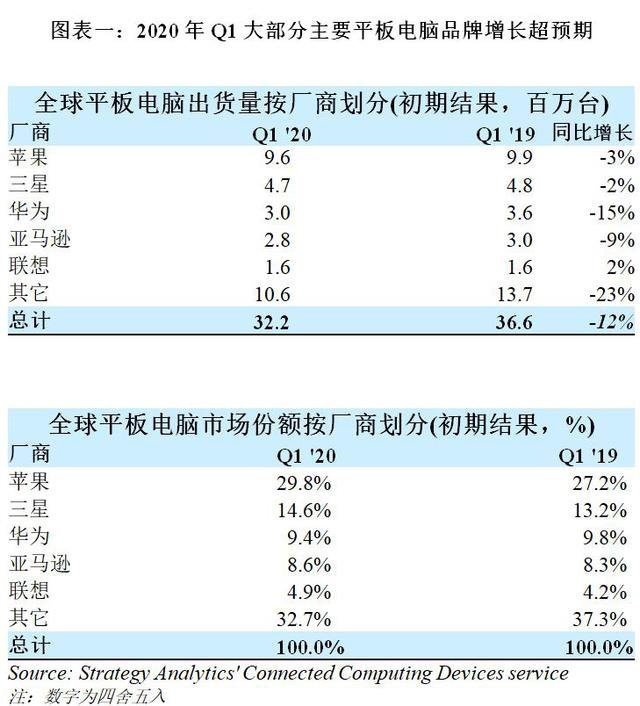 图表一：2020 年 Q1 大部分主要平板电脑品牌增长超预期

全球平板电脑出货量按厂商划分(初期结果，百万台)

| 厂商 | Q1 '20 | Q1 '19 | 同比增长 |
|---|---|---|---|
| 苹果 | 9.6 | 9.9 | -3% |
| 三星 | 4.7 | 4.8 | -2% |
| 华为 | 3.0 | 3.6 | -15% |
| 亚马逊 | 2.8 | 3.0 | -9% |
| 联想 | 1.6 | 1.6 | 2% |
| 其它 | 10.6 | 13.7 | -23% |
| 总计 | 32.2 | 36.6 | -12% |

全球平板电脑市场份额按厂商划分(初期结果，%)

| 厂商 | Q1 '20 | Q1 '19 |
|---|---|---|
| 苹果 | 29.8% | 27.2% |
| 三星 | 14.6% | 13.2% |
| 华为 | 9.4% | 9.8% |
| 亚马逊 | 8.6% | 8.3% |
| 联想 | 4.9% | 4.2% |
| 其它 | 32.7% | 37.3% |
| 总计 | 100.0% | 100.0% |

Source: Strategy Analytics' Connected Computing Devices service
注：数字为四舍五入